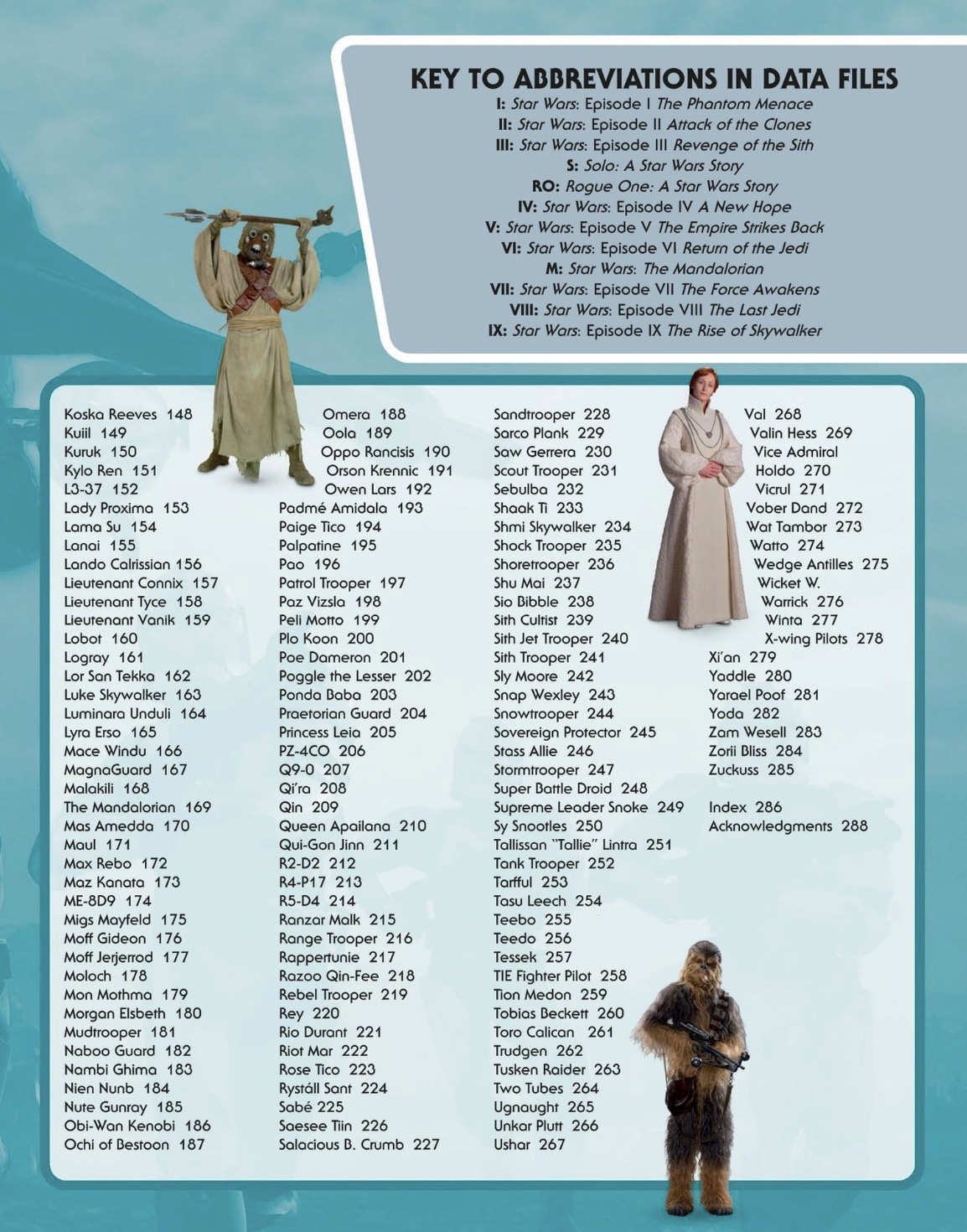 KEY TO ABBREVIATIONS IN DATA FILES
I: Star Wars: Episode I The Phantom Menace
II: Star Wars: Episode II Attack of the Clones
III: Star Wars: Episode III Revenge of the Sith
S: Solo: A Star Wars Story
RO: Rogue One: A Star Wars Story
IV: Star Wars: Episode IV A New Hope
V: Star Wars: Episode V The Empire Strikes Back
VI: Star Wars: Episode VI Return of the Jedi
M: Star Wars: The Mandalorian
VII: Star Wars: Episode VII The Force Awakens
VIII: Star Wars: Episode VIII The Last Jedi
IX: Star Wars: Episode IX The Rise of Skywalker

Koska Reeves 148
Kuiil 149
Kuruk 150
Kylo Ren 151
L3-37 152
Lady Proxima 153
Lama Su 154
Lanai 155
Lando Calrissian 156
Lieutenant Connix 157
Lieutenant Tyce 158
Lieutenant Vanik 159
Lobot 160
Logray 161
Lor San Tekka 162
Luke Skywalker 163
Luminara Unduli 164
Lyra Erso 165
Mace Windu 166
MagnaGuard 167
Malakili 168
The Mandalorian 169
Mas Amedda 170
Maul 171
Max Rebo 172
Maz Kanata 173
ME-8D9 174
Migs Mayfeld 175
Moff Gideon 176
Moff Jerjerrod 177
Moloch 178
Mon Mothma 179
Morgan Elsbeth 180
Mudtrooper 181
Naboo Guard 182
Nambi Ghima 183
Nien Nunb 184
Nute Gunray 185
Obi-Wan Kenobi 186
Ochi of Bestoon 187

Omera 188
Oola 189
Oppo Rancisis 190
Orson Krennic 191
Owen Lars 192
Padmé Amidala 193
Paige Tico 194
Palpatine 195
Pao 196
Patrol Trooper 197
Paz Vizsla 198
Peli Motto 199
Plo Koon 200
Poe Dameron 201
Poggle the Lesser 202
Ponda Baba 203
Praetorian Guard 204
Princess Leia 205
PZ-4CO 206
Q9-0 207
Qi'ra 208
Qin 209
Queen Apailana 210
Qui-Gon Jinn 211
R2-D2 212
R4-P17 213
R5-D4 214
Ranzar Malk 215
Range Trooper 216
Rappertunie 217
Razoo Qin-Fee 218
Rebel Trooper 219
Rey 220
Rio Durant 221
Riot Mar 222
Rose Tico 223
Rystáll Sant 224
Sabé 225
Saesee Tiin 226
Salacious B. Crumb 227

Sandtrooper 228
Sarco Plank 229
Saw Gerrera 230
Scout Trooper 231
Sebulba 232
Shaak Ti 233
Shmi Skywalker 234
Shock Trooper 235
Shoretrooper 236
Shu Mai 237
Sio Bibble 238
Sith Cultist 239
Sith Jet Trooper 240
Sith Trooper 241
Sly Moore 242
Snap Wexley 243
Snowtrooper 244
Sovereign Protector 245
Stass Allie 246
Stormtrooper 247
Super Battle Droid 248
Supreme Leader Snoke 249
Sy Snootles 250
Tallissan "Tallie" Lintra 251
Tank Trooper 252
Tarfful 253
Tasu Leech 254
Teebo 255
Teedo 256
Tessek 257
TIE Fighter Pilot 258
Tion Medon 259
Tobias Beckett 260
Toro Calican 261
Trudgen 262
Tusken Raider 263
Two Tubes 264
Ugnaught 265
Unkar Plutt 266
Ushar 267

Val 268
Valin Hess 269
Vice Admiral
Holdo 270
Vicrul 271
Vober Dand 272
Wat Tambor 273
Watto 274
Wedge Antilles 275
Wicket W.
Warrick 276
Winta 277
X-wing Pilots 278
Xi'an 279
Yaddle 280
Yarael Poof 281
Yoda 282
Zam Wesell 283
Zorii Bliss 284
Zuckuss 285

Index 286
Acknowledgments 288